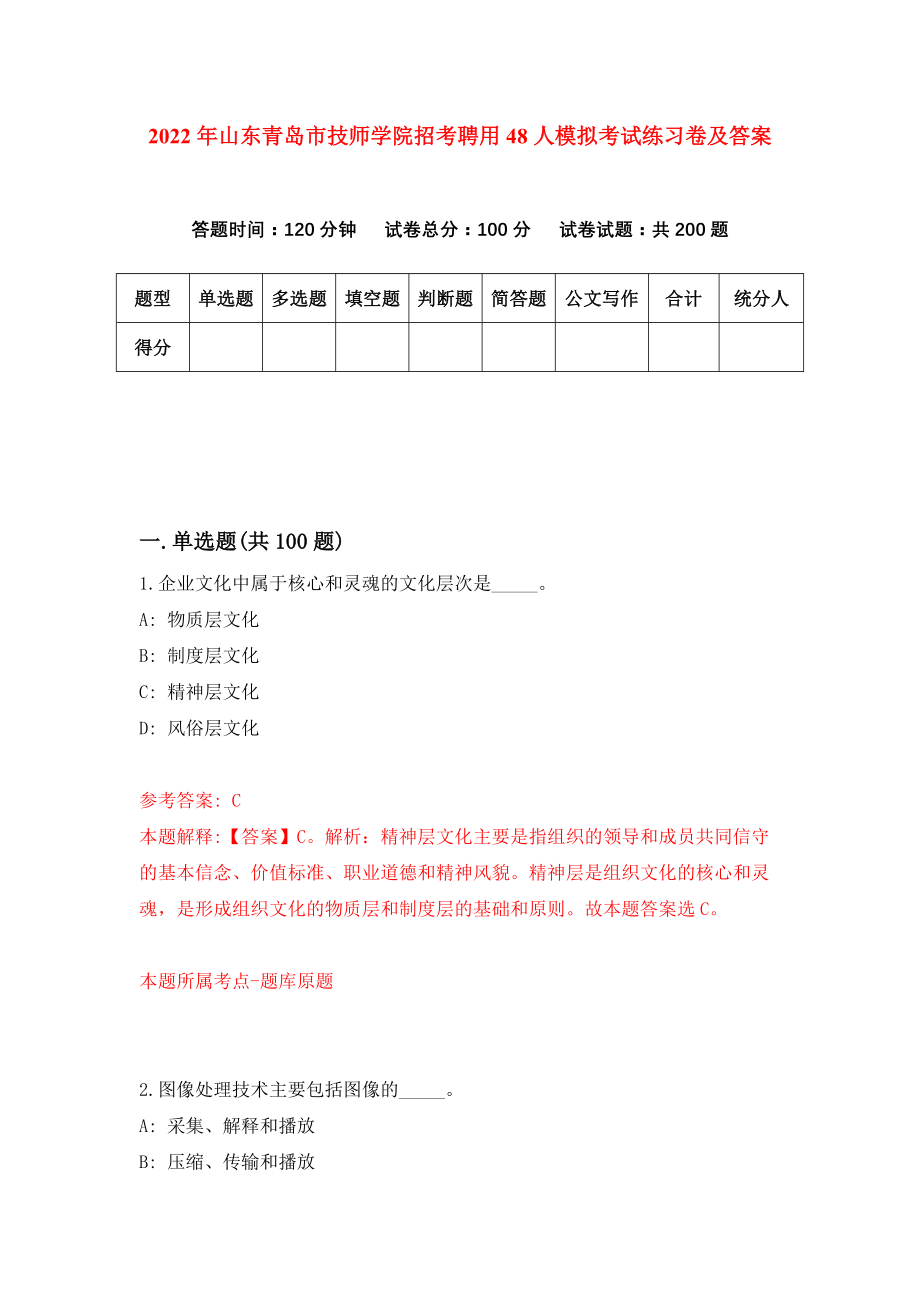 2022年山东青岛市技师学院招考聘用48人模拟考试练习卷及答案

答题时间：120分钟　试卷总分：100分　试卷试题：共200题

| 题型 | 单选题 | 多选题 | 填空题 | 判断题 | 简答题 | 公文写作 | 合计 | 统分人 |
|---|---|---|---|---|---|---|---|---|
| 得分 | | | | | | | | |

一.单选题(共100题)

1.企业文化中属于核心和灵魂的文化层次是_____。

A: 物质层文化

B: 制度层文化

C: 精神层文化

D: 风俗层文化

参考答案: C

本题解释:【答案】C。解析：精神层文化主要是指组织的领导和成员共同信守的基本信念、价值标准、职业道德和精神风貌。精神层是组织文化的核心和灵魂，是形成组织文化的物质层和制度层的基础和原则。故本题答案选C。

本题所属考点-题库原题

2.图像处理技术主要包括图像的_____。

A: 采集、解释和播放

B: 压缩、传输和播放